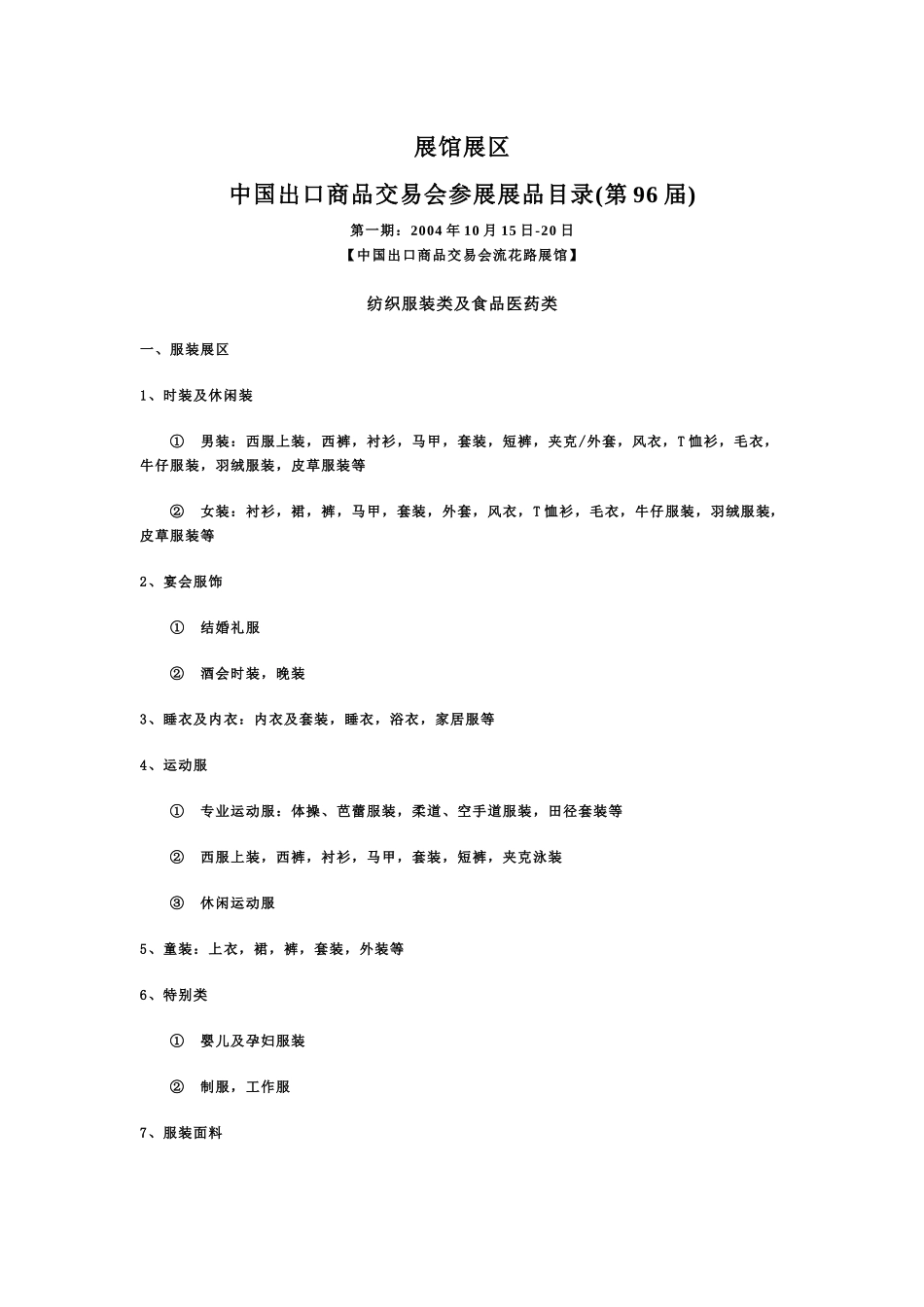 展馆展区

中国出口商品交易会参展展品目录(第 96 届)

第一期：2004 年 10 月 15 日-20 日

【中国出口商品交易会流花路展馆】

纺织服装类及食品医药类

一、服装展区

1、时装及休闲装

① 男装：西服上装，西裤，衬衫，马甲，套装，短裤，夹克/外套，风衣，T 恤衫，毛衣，牛仔服装，羽绒服装，皮草服装等

② 女装：衬衫，裙，裤，马甲，套装，外套，风衣，T 恤衫，毛衣，牛仔服装，羽绒服装，皮草服装等

2、宴会服饰

① 结婚礼服

② 酒会时装，晚装

3、睡衣及内衣：内衣及套装，睡衣，浴衣，家居服等

4、运动服

① 专业运动服：体操、芭蕾服装，柔道、空手道服装，田径套装等

② 西服上装，西裤，衬衫，马甲，套装，短裤，夹克泳装

③ 休闲运动服

5、童装：上衣，裙，裤，套装，外装等

6、特别类

① 婴儿及孕妇服装

② 制服，工作服

7、服装面料